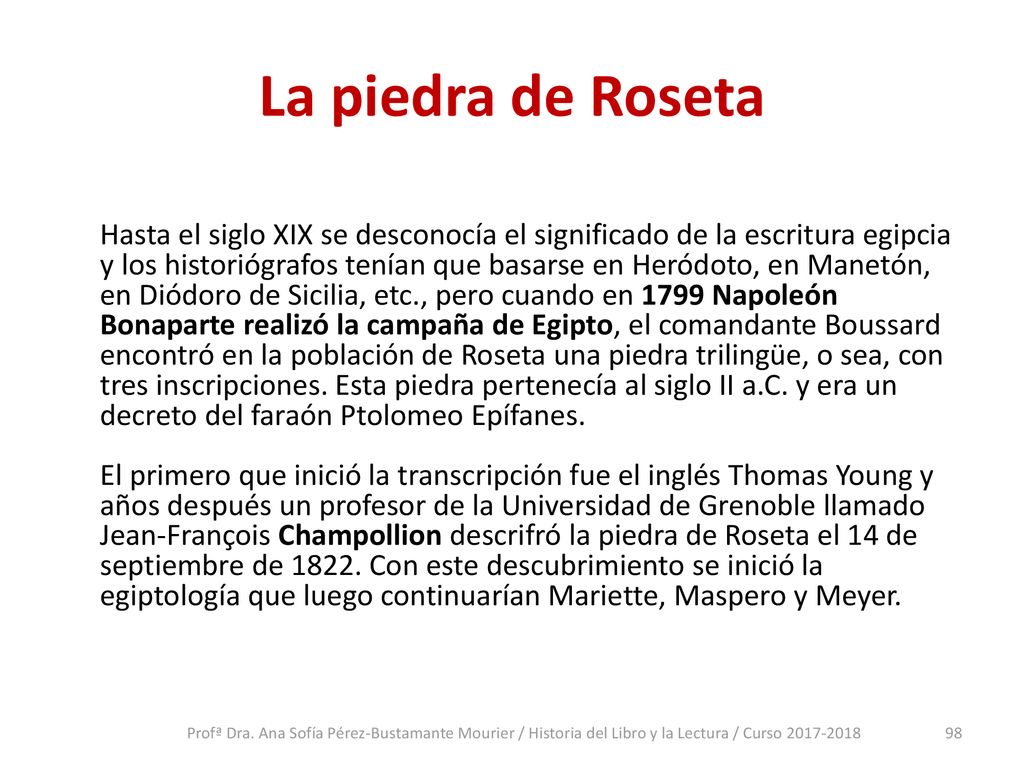 La piedra de Roseta

Hasta el siglo XIX se desconocía el significado de la escritura egipcia y los historiógrafos tenían que basarse en Heródoto, en Manetón, en Diódoro de Sicilia, etc., pero cuando en 1799 Napoleón Bonaparte realizó la campaña de Egipto, el comandante Boussard encontró en la población de Roseta una piedra trilingüe, o sea, con tres inscripciones. Esta piedra pertenecía al siglo II a.C. y era un decreto del faraón Ptolomeo Epífanes.

El primero que inició la transcripción fue el inglés Thomas Young y años después un profesor de la Universidad de Grenoble llamado Jean-François Champollion descrifró la piedra de Roseta el 14 de septiembre de 1822. Con este descubrimiento se inició la egiptología que luego continuarían Mariette, Maspero y Meyer.

Profª Dra. Ana Sofía Pérez-Bustamante Mourier / Historia del Libro y la Lectura / Curso 2017-2018 98